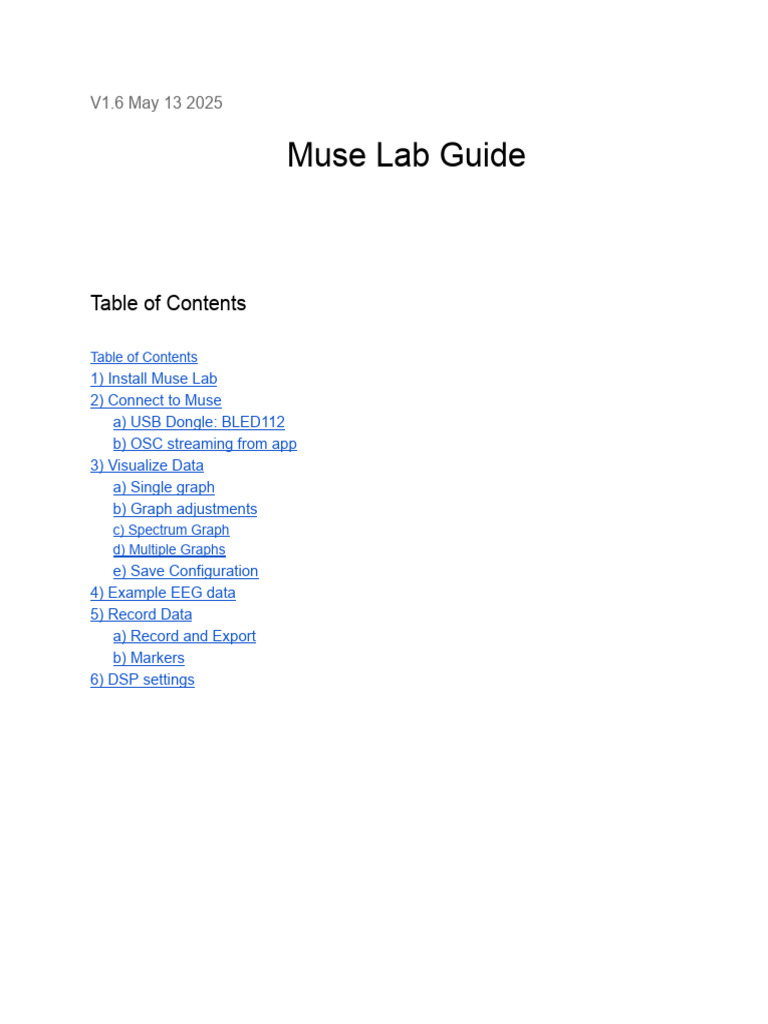 V1.6 May 13 2025

Muse Lab Guide

Table of Contents

Table of Contents
1) Install Muse Lab
2) Connect to Muse
a) USB Dongle: BLED112
b) OSC streaming from app
3) Visualize Data
a) Single graph
b) Graph adjustments
c) Spectrum Graph
d) Multiple Graphs
e) Save Configuration
4) Example EEG data
5) Record Data
a) Record and Export
b) Markers
6) DSP settings